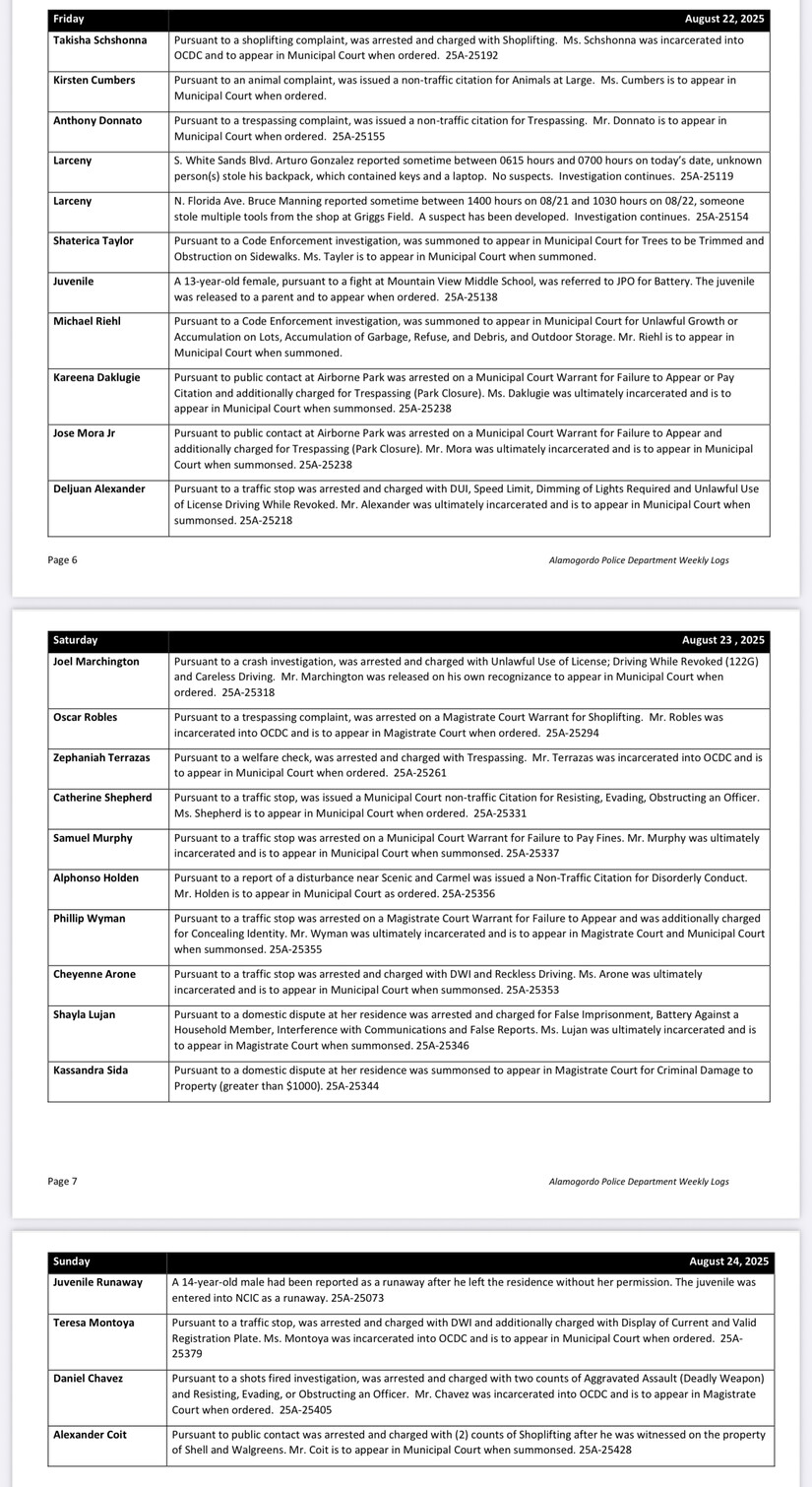 | Friday | August 22, 2025 |
|---|---|
| Takisha Schshonna | Pursuant to a shoplifting complaint, was arrested and charged with Shoplifting. Ms. Schshonna was incarcerated into OCDC and to appear in Municipal Court when ordered. 25A-25192 |
| Kirsten Cumbers | Pursuant to an animal complaint, was issued a non-traffic citation for Animals at Large. Ms. Cumbers is to appear in Municipal Court when ordered. |
| Anthony Donnato | Pursuant to a trespassing complaint, was issued a non-traffic citation for Trespassing. Mr. Donnato is to appear in Municipal Court when ordered. 25A-25155 |
| Larceny | S. White Sands Blvd. Arturo Gonzalez reported sometime between 0615 hours and 0700 hours on today's date, unknown person(s) stole his backpack, which contained keys and a laptop. No suspects. Investigation continues. 25A-25119 |
| Larceny | N. Florida Ave. Bruce Manning reported sometime between 1400 hours on 08/21 and 1030 hours on 08/22, someone stole multiple tools from the shop at Griggs Field. A suspect has been developed. Investigation continues. 25A-25154 |
| Shaterica Taylor | Pursuant to a Code Enforcement investigation, was summoned to appear in Municipal Court for Trees to be Trimmed and Obstruction on Sidewalks. Ms. Tayler is to appear in Municipal Court when summoned. |
| Juvenile | A 13-year-old female, pursuant to a fight at Mountain View Middle School, was referred to JPO for Battery. The juvenile was released to a parent and to appear when ordered. 25A-25138 |
| Michael Riehl | Pursuant to a Code Enforcement investigation, was summoned to appear in Municipal Court for Unlawful Growth or Accumulation on Lots, Accumulation of Garbage, Refuse, and Debris, and Outdoor Storage. Mr. Riehl is to appear in Municipal Court when summoned. |
| Kareena Daklugie | Pursuant to public contact at Airborne Park was arrested on a Municipal Court Warrant for Failure to Appear or Pay Citation and additionally charged for Trespassing (Park Closure). Ms. Daklugie was ultimately incarcerated and is to appear in Municipal Court when summonsed. 25A-25238 |
| Jose Mora Jr | Pursuant to public contact at Airborne Park was arrested on a Municipal Court Warrant for Failure to Appear and additionally charged for Trespassing (Park Closure). Mr. Mora was ultimately incarcerated and is to appear in Municipal Court when summonsed. 25A-25238 |
| Deljuan Alexander | Pursuant to a traffic stop was arrested and charged with DUI, Speed Limit, Dimming of Lights Required and Unlawful Use of License Driving While Revoked. Mr. Alexander was ultimately incarcerated and is to appear in Municipal Court when summonsed. 25A-25218 |

Page 6 Alamogordo Police Department Weekly Logs

| Saturday | August 23 , 2025 |
|---|---|
| Joel Marchington | Pursuant to a crash investigation, was arrested and charged with Unlawful Use of License; Driving While Revoked (122G) and Careless Driving. Mr. Marchington was released on his own recognizance to appear in Municipal Court when ordered. 25A-25318 |
| Oscar Robles | Pursuant to a trespassing complaint, was arrested on a Magistrate Court Warrant for Shoplifting. Mr. Robles was incarcerated into OCDC and is to appear in Magistrate Court when ordered. 25A-25294 |
| Zephaniah Terrazas | Pursuant to a welfare check, was arrested and charged with Trespassing. Mr. Terrazas was incarcerated into OCDC and is to appear in Municipal Court when ordered. 25A-25261 |
| Catherine Shepherd | Pursuant to a traffic stop, was issued a Municipal Court non-traffic Citation for Resisting, Evading, Obstructing an Officer. Ms. Shepherd is to appear in Municipal Court when ordered. 25A-25331 |
| Samuel Murphy | Pursuant to a traffic stop was arrested on a Municipal Court Warrant for Failure to Pay Fines. Mr. Murphy was ultimately incarcerated and is to appear in Municipal Court when summonsed. 25A-25337 |
| Alphonso Holden | Pursuant to a report of a disturbance near Scenic and Carmel was issued a Non-Traffic Citation for Disorderly Conduct. Mr. Holden is to appear in Municipal Court as ordered. 25A-25356 |
| Phillip Wyman | Pursuant to a traffic stop was arrested on a Magistrate Court Warrant for Failure to Appear and was additionally charged for Concealing Identity. Mr. Wyman was ultimately incarcerated and is to appear in Magistrate Court and Municipal Court when summonsed. 25A-25355 |
| Cheyenne Arone | Pursuant to a traffic stop was arrested and charged with DWI and Reckless Driving. Ms. Arone was ultimately incarcerated and is to appear in Municipal Court when summonsed. 25A-25353 |
| Shayla Lujan | Pursuant to a domestic dispute at her residence was arrested and charged for False Imprisonment, Battery Against a Household Member, Interference with Communications and False Reports. Ms. Lujan was ultimately incarcerated and is to appear in Magistrate Court when summonsed. 25A-25346 |
| Kassandra Sida | Pursuant to a domestic dispute at her residence was summonsed to appear in Magistrate Court for Criminal Damage to Property (greater than $1000). 25A-25344 |

Page 7 Alamogordo Police Department Weekly Logs

| Sunday | August 24, 2025 |
|---|---|
| Juvenile Runaway | A 14-year-old male had been reported as a runaway after he left the residence without her permission. The juvenile was entered into NCIC as a runaway. 25A-25073 |
| Teresa Montoya | Pursuant to a traffic stop, was arrested and charged with DWI and additionally charged with Display of Current and Valid Registration Plate. Ms. Montoya was incarcerated into OCDC and is to appear in Municipal Court when ordered. 25A-25379 |
| Daniel Chavez | Pursuant to a shots fired investigation, was arrested and charged with two counts of Aggravated Assault (Deadly Weapon) and Resisting, Evading, or Obstructing an Officer. Mr. Chavez was incarcerated into OCDC and is to appear in Magistrate Court when ordered. 25A-25405 |
| Alexander Coit | Pursuant to public contact was arrested and charged with (2) counts of Shoplifting after he was witnessed on the property of Shell and Walgreens. Mr. Coit is to appear in Municipal Court when summonsed. 25A-25428 |